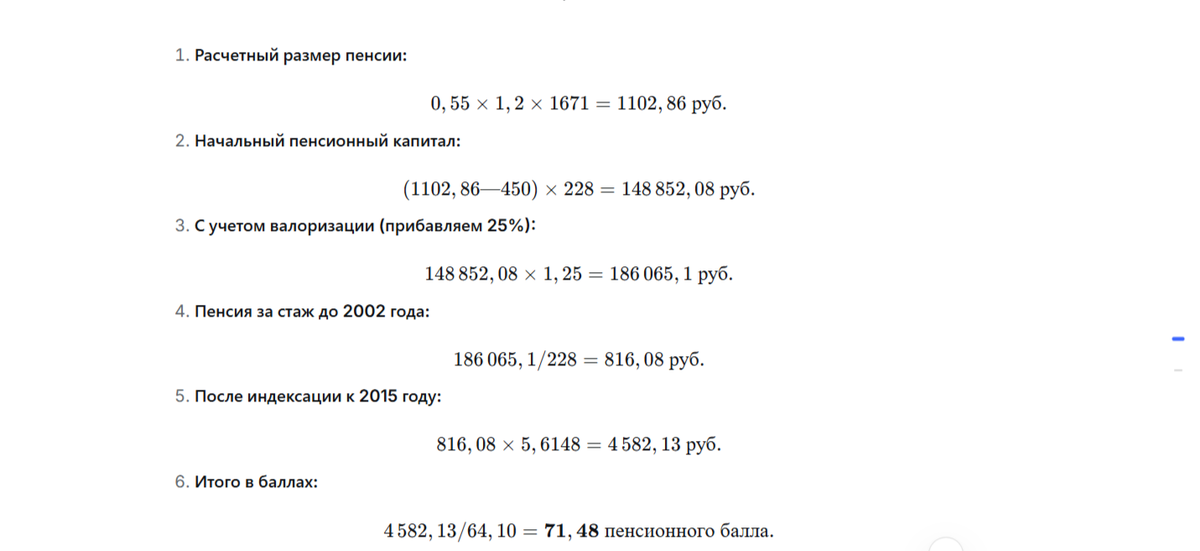 1. Расчетный размер пенсии:

$0,55 \times 1,2 \times 1671 = 1102,86$ руб.

2. Начальный пенсионный капитал:

$(1102,86—450) \times 228 = 148\,852,08$ руб.

3. С учетом валоризации (прибавляем 25%):

$148\,852,08 \times 1,25 = 186\,065,1$ руб.

4. Пенсия за стаж до 2002 года:

$186\,065,1/228 = 816,08$ руб.

5. После индексации к 2015 году:

$816,08 \times 5,6148 = 4\,582,13$ руб.

6. Итого в баллах:

$4\,582,13/64,10 = \mathbf{71,48}$ пенсионного балла.